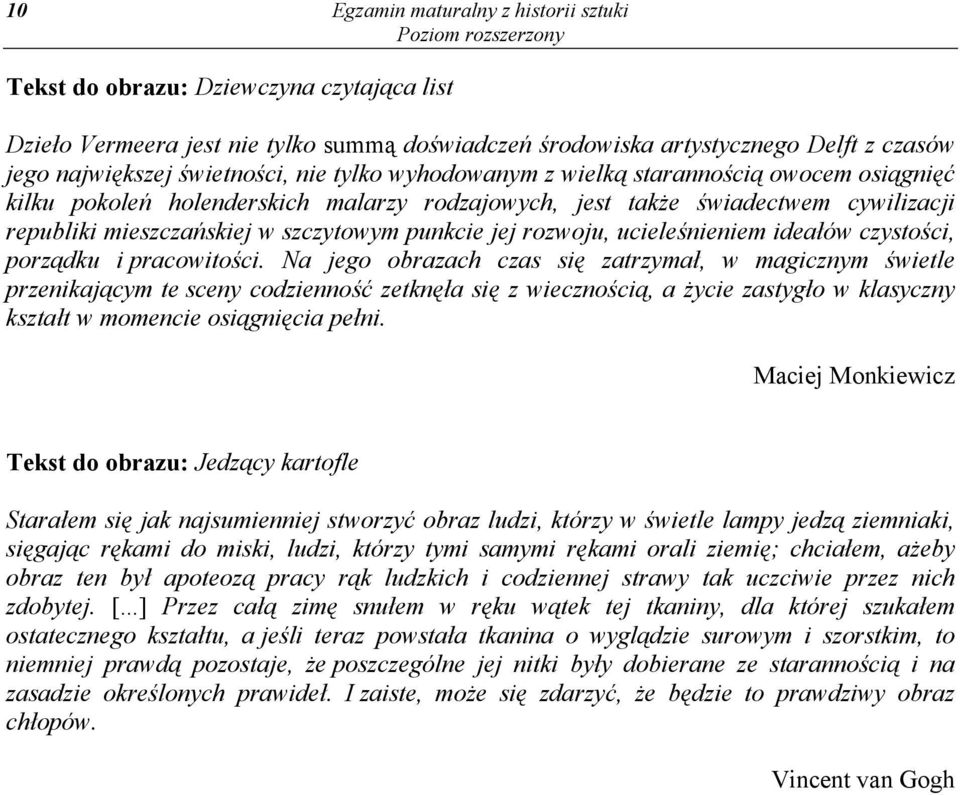 10

Egzamin maturalny z historii sztuki
Poziom rozszerzony

Tekst do obrazu: Dziewczyna czytająca list

Dzieło Vermeera jest nie tylko summą doświadczeń środowiska artystycznego Delft z czasów jego największej świetności, nie tylko wyhodowanym z wielką starannością owocem osiągnięć kilku pokoleń holenderskich malarzy rodzajowych, jest także świadectwem cywilizacji republiki mieszczańskiej w szczytowym punkcie jej rozwoju, ucieleśnieniem ideałów czystości, porządku i pracowitości. Na jego obrazach czas się zatrzymał, w magicznym świetle przenikającym te sceny codzienność zetknęła się z wiecznością, a życie zastygło w klasyczny kształt w momencie osiągnięcia pełni.

Maciej Monkiewicz

Tekst do obrazu: Jedzący kartofle

Starałem się jak najsumienniej stworzyć obraz ludzi, którzy w świetle lampy jedzą ziemniaki, sięgając rękami do miski, ludzi, którzy tymi samymi rękami orali ziemię; chciałem, ażeby obraz ten był apoteozą pracy rąk ludzkich i codziennej strawy tak uczciwie przez nich zdobytej. [...] Przez całą zimę snułem w ręku wątek tej tkaniny, dla której szukałem ostatecznego kształtu, a jeśli teraz powstała tkanina o wyglądzie surowym i szorstkim, to niemniej prawdą pozostaje, że poszczególne jej nitki były dobierane ze starannością i na zasadzie określonych prawideł. I zaiste, może się zdarzyć, że będzie to prawdziwy obraz chłopów.

Vincent van Gogh